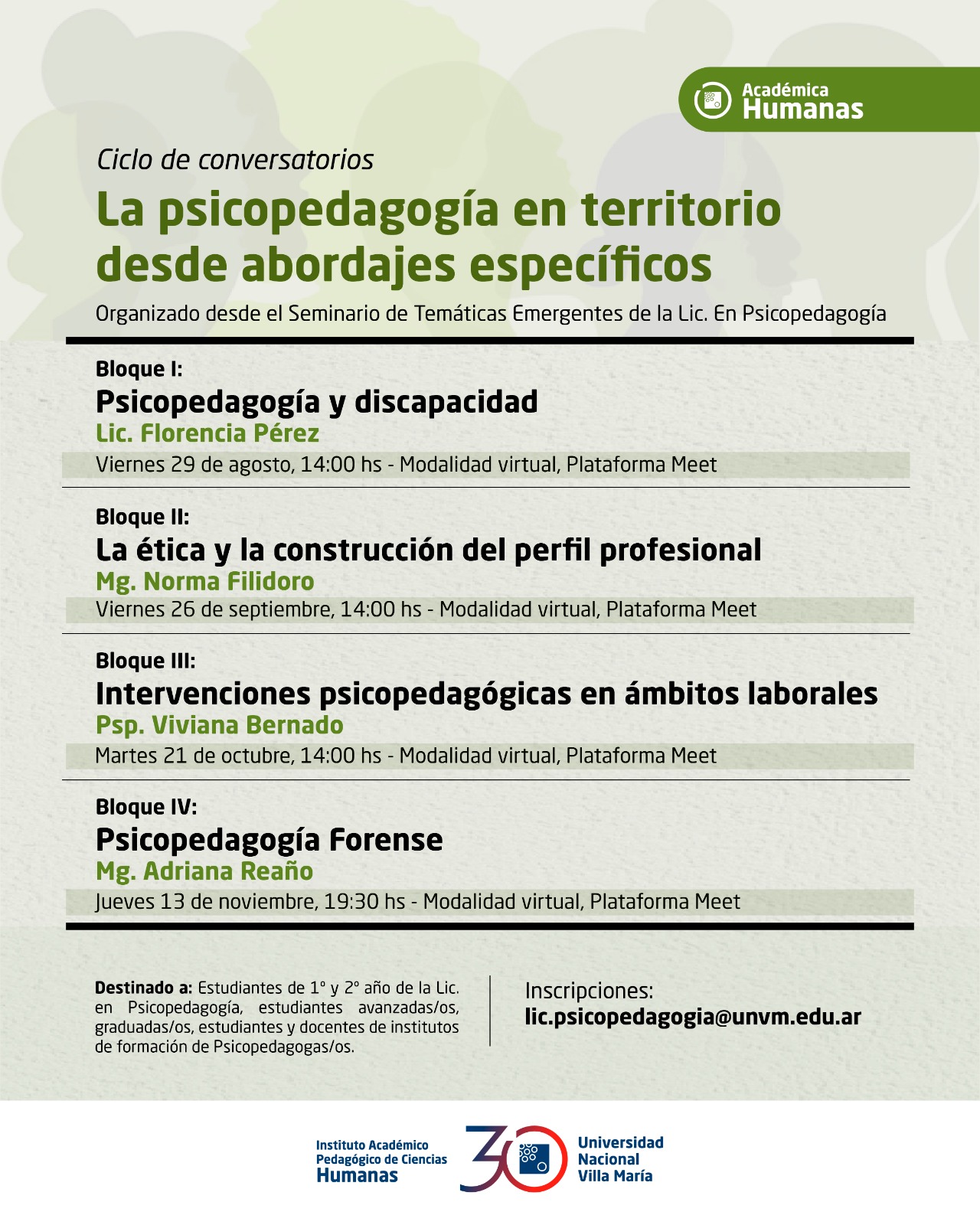 Académica
Humanas

Ciclo de conversatorios

La psicopedagogía en territorio desde abordajes específicos

Organizado desde el Seminario de Temáticas Emergentes de la Lic. En Psicopedagogía

Bloque I:
Psicopedagogía y discapacidad
Lic. Florencia Pérez
Viernes 29 de agosto, 14:00 hs - Modalidad virtual, Plataforma Meet

Bloque II:
La ética y la construcción del perfil profesional
Mg. Norma Filidoro
Viernes 26 de septiembre, 14:00 hs - Modalidad virtual, Plataforma Meet

Bloque III:
Intervenciones psicopedagógicas en ámbitos laborales
Psp. Viviana Bernado
Martes 21 de octubre, 14:00 hs - Modalidad virtual, Plataforma Meet

Bloque IV:
Psicopedagogía Forense
Mg. Adriana Reaño
Jueves 13 de noviembre, 19:30 hs - Modalidad virtual, Plataforma Meet

Destinado a: Estudiantes de 1° y 2° año de la Lic. en Psicopedagogía, estudiantes avanzadas/os, graduadas/os, estudiantes y docentes de institutos de formación de Psicopedagogas/os.

Inscripciones:
lic.psicopedagogia@unvm.edu.ar

Instituto Académico Pedagógico de Ciencias Humanas

30

Universidad Nacional Villa María